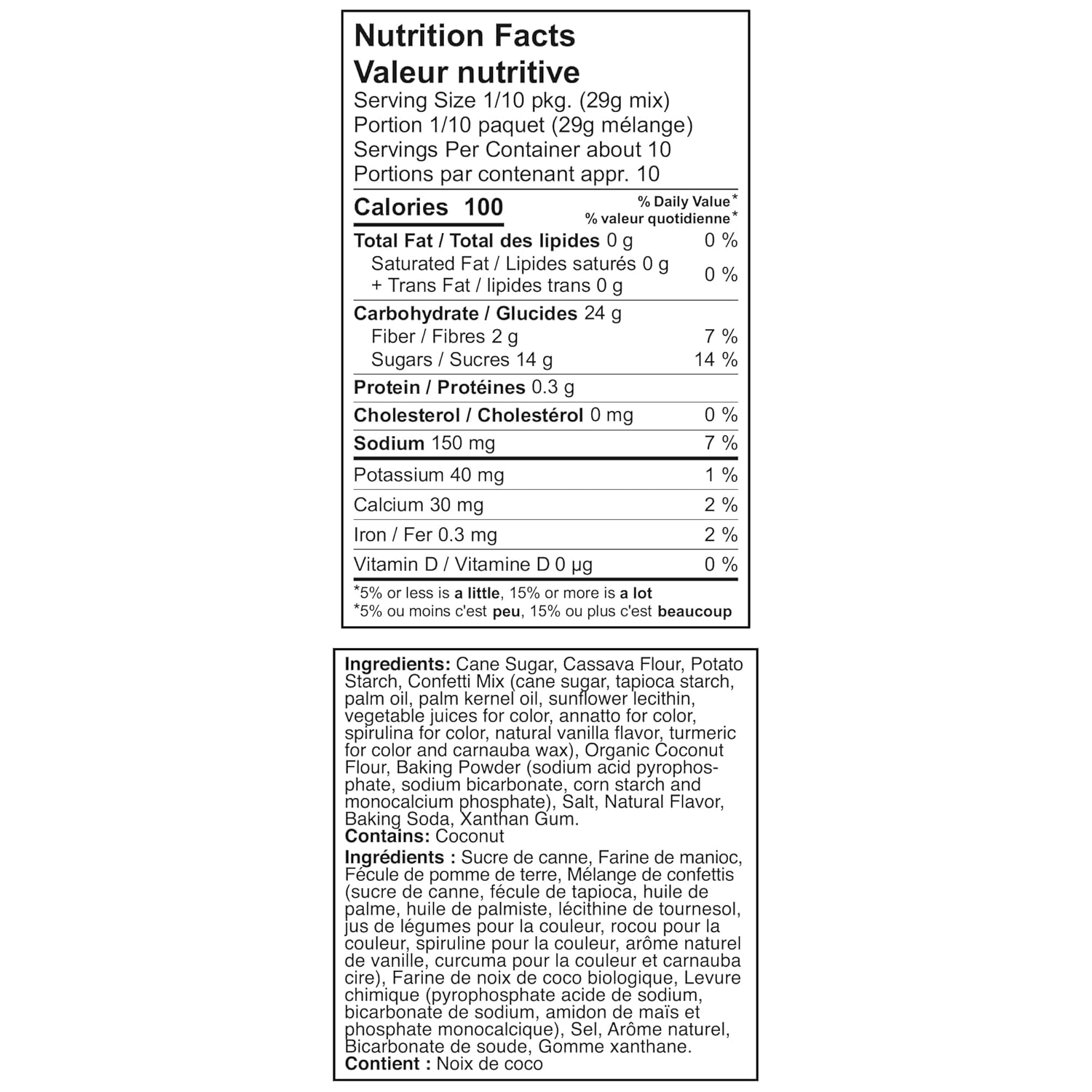 Nutrition Facts
Valeur nutritive
Serving Size 1/10 pkg. (29g mix)
Portion 1/10 paquet (29g mélange)
Servings Per Container about 10
Portions par contenant appr. 10

Calories 100 % Daily Value*
% valeur quotidienne*

| | |
|---|---|
| Total Fat / Total des lipides 0 g | 0 % |
| Saturated Fat / Lipides saturés 0 g + Trans Fat / lipides trans 0 g | 0 % |
| Carbohydrate / Glucides 24 g | |
| Fiber / Fibres 2 g | 7 % |
| Sugars / Sucres 14 g | 14 % |
| Protein / Protéines 0.3 g | |
| Cholesterol / Cholestérol 0 mg | 0 % |
| Sodium 150 mg | 7 % |
| Potassium 40 mg | 1 % |
| Calcium 30 mg | 2 % |
| Iron / Fer 0.3 mg | 2 % |
| Vitamin D / Vitamine D 0 µg | 0 % |

*5% or less is a little, 15% or more is a lot
*5% ou moins c'est peu, 15% ou plus c'est beaucoup

Ingredients: Cane Sugar, Cassava Flour, Potato Starch, Confetti Mix (cane sugar, tapioca starch, palm oil, palm kernel oil, sunflower lecithin, vegetable juices for color, annatto for color, spirulina for color, natural vanilla flavor, turmeric for color and carnauba wax), Organic Coconut Flour, Baking Powder (sodium acid pyrophosphate, sodium bicarbonate, corn starch and monocalcium phosphate), Salt, Natural Flavor, Baking Soda, Xanthan Gum.
Contains: Coconut
Ingrédients : Sucre de canne, Farine de manioc, Fécule de pomme de terre, Mélange de confettis (sucre de canne, fécule de tapioca, huile de palme, huile de palmiste, lécithine de tournesol, jus de légumes pour la couleur, rocou pour la couleur, spiruline pour la couleur, arôme naturel de vanille, curcuma pour la couleur et carnauba cire), Farine de noix de coco biologique, Levure chimique (pyrophosphate acide de sodium, bicarbonate de sodium, amidon de maïs et phosphate monocalcique), Sel, Arôme naturel, Bicarbonate de soude, Gomme xanthane.
Contient : Noix de coco